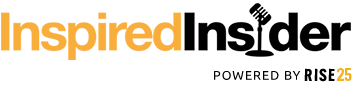 InspiredInsider

POWERED BY RISE25